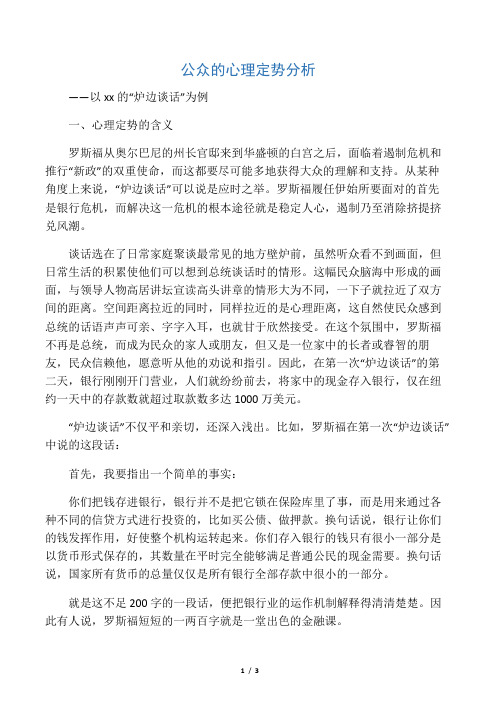 公众的心理定势分析

——以 xx 的“炉边谈话”为例

一、心理定势的含义

罗斯福从奥尔巴尼的州长官邸来到华盛顿的白宫之后，面临着遏制危机和推行“新政”的双重使命，而这都要尽可能多地获得大众的理解和支持。从某种角度上来说，“炉边谈话”可以说是应时之举。罗斯福履任伊始所要面对的首先是银行危机，而解决这一危机的根本途径就是稳定人心，遏制乃至消除挤提挤兑风潮。

谈话选在了日常家庭聚谈最常见的地方壁炉前，虽然听众看不到画面，但日常生活的积累使他们可以想到总统谈话时的情形。这幅民众脑海中形成的画面，与领导人物高居讲坛宣读高头讲章的情形大为不同，一下子就拉近了双方间的距离。空间距离拉近的同时，同样拉近的是心理距离，这自然使民众感到总统的话语声声可亲、字字入耳，也就甘于欣然接受。在这个氛围中，罗斯福不再是总统，而成为民众的家人或朋友，但又是一位家中的长者或睿智的朋友，民众信赖他，愿意听从他的劝说和指引。因此，在第一次“炉边谈话”的第二天，银行刚刚开门营业，人们就纷纷前去，将家中的现金存入银行，仅在纽约一天中的存款数就超过取款数多达 1000 万美元。

“炉边谈话”不仅平和亲切，还深入浅出。比如，罗斯福在第一次“炉边谈话”中说的这段话：

首先，我要指出一个简单的事实：

你们把钱存进银行，银行并不是把它锁在保险库里了事，而是用来通过各种不同的信贷方式进行投资的，比如买公债、做押款。换句话说，银行让你们的钱发挥作用，好使整个机构运转起来。你们存入银行的钱只有很小一部分是以货币形式保存的，其数量在平时完全能够满足普通公民的现金需要。换句话说，国家所有货币的总量仅仅是所有银行全部存款中很小的一部分。

就是这不足 200 字的一段话，便把银行业的运作机制解释得清清楚楚。因此有人说，罗斯福短短的一两百字就是一堂出色的金融课。

1 / 3